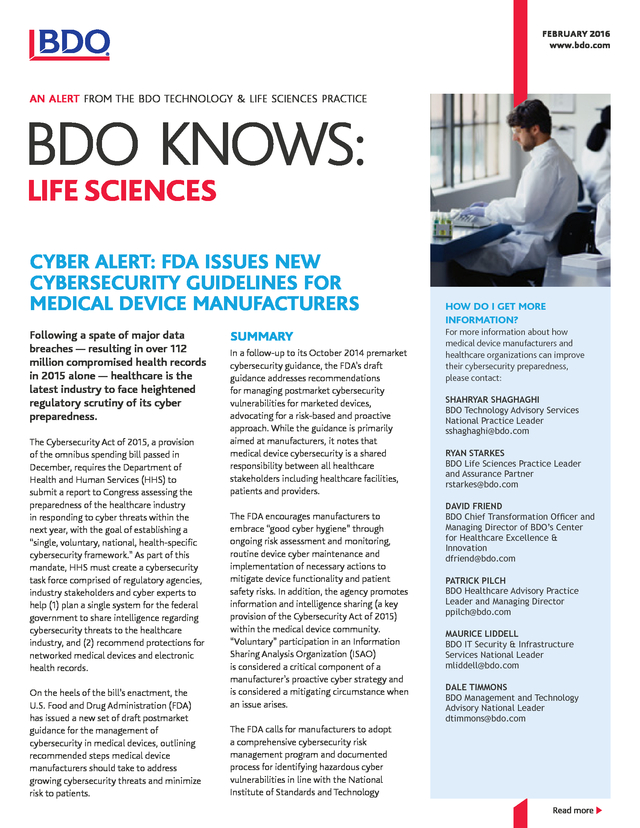 BDO

FEBRUARY 2016
www.bdo.com

AN ALERT FROM THE BDO TECHNOLOGY & LIFE SCIENCES PRACTICE

BDO KNOWS:
LIFE SCIENCES

CYBER ALERT: FDA ISSUES NEW CYBERSECURITY GUIDELINES FOR MEDICAL DEVICE MANUFACTURERS

Following a spate of major data breaches — resulting in over 112 million compromised health records in 2015 alone — healthcare is the latest industry to face heightened regulatory scrutiny of its cyber preparedness.

The Cybersecurity Act of 2015, a provision of the omnibus spending bill passed in December, requires the Department of Health and Human Services (HHS) to submit a report to Congress assessing the preparedness of the healthcare industry in responding to cyber threats within the next year, with the goal of establishing a "single, voluntary, national, health-specific cybersecurity framework." As part of this mandate, HHS must create a cybersecurity task force comprised of regulatory agencies, industry stakeholders and cyber experts to help (1) plan a single system for the federal government to share intelligence regarding cybersecurity threats to the healthcare industry, and (2) recommend protections for networked medical devices and electronic health records.

On the heels of the bill's enactment, the U.S. Food and Drug Administration (FDA) has issued a new set of draft postmarket guidance for the management of cybersecurity in medical devices, outlining recommended steps medical device manufacturers should take to address growing cybersecurity threats and minimize risk to patients.

SUMMARY

In a follow-up to its October 2014 premarket cybersecurity guidance, the FDA's draft guidance addresses recommendations for managing postmarket cybersecurity vulnerabilities for marketed devices, advocating for a risk-based and proactive approach. While the guidance is primarily aimed at manufacturers, it notes that medical device cybersecurity is a shared responsibility between all healthcare stakeholders including healthcare facilities, patients and providers.

The FDA encourages manufacturers to embrace "good cyber hygiene" through ongoing risk assessment and monitoring, routine device cyber maintenance and implementation of necessary actions to mitigate device functionality and patient safety risks. In addition, the agency promotes information and intelligence sharing (a key provision of the Cybersecurity Act of 2015) within the medical device community. "Voluntary" participation in an Information Sharing Analysis Organization (ISAO) is considered a critical component of a manufacturer's proactive cyber strategy and is considered a mitigating circumstance when an issue arises.

The FDA calls for manufacturers to adopt a comprehensive cybersecurity risk management program and documented process for identifying hazardous cyber vulnerabilities in line with the National Institute of Standards and Technology

HOW DO I GET MORE INFORMATION?
For more information about how medical device manufacturers and healthcare organizations can improve their cybersecurity preparedness, please contact:

SHAHRYAR SHAGHAGHI
BDO Technology Advisory Services National Practice Leader
sshaghaghi@bdo.com

RYAN STARKES
BDO Life Sciences Practice Leader and Assurance Partner
rstarkes@bdo.com

DAVID FRIEND
BDO Chief Transformation Officer and Managing Director of BDO's Center for Healthcare Excellence & Innovation
dfriend@bdo.com

PATRICK PILCH
BDO Healthcare Advisory Practice Leader and Managing Director
ppilch@bdo.com

MAURICE LIDDELL
BDO IT Security & Infrastructure Services National Leader
mliddell@bdo.com

DALE TIMMONS
BDO Management and Technology Advisory National Leader
dtimmons@bdo.com

Read more